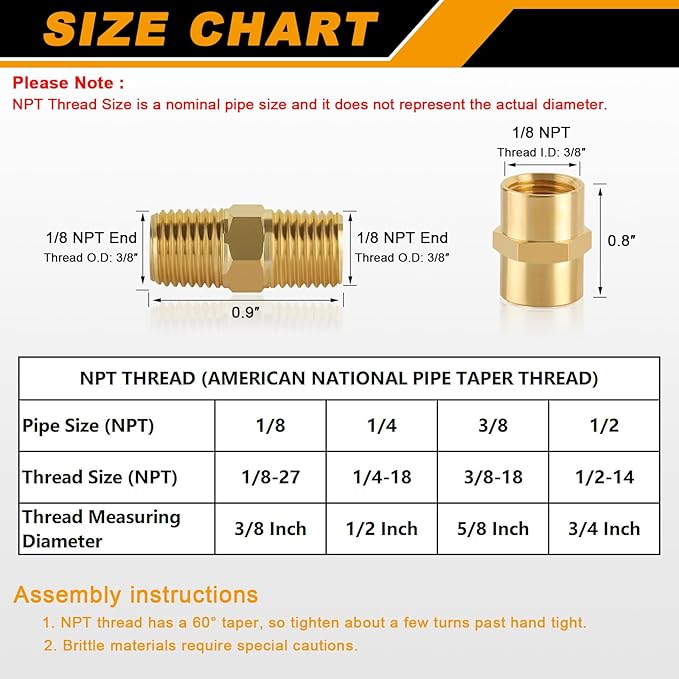 SIZE CHART

Please Note :
NPT Thread Size is a nominal pipe size and it does not represent the actual diameter.

1/8 NPT End
Thread O.D: 3/8″

1/8 NPT End
Thread O.D: 3/8″

0.9″

1/8 NPT
Thread I.D: 3/8″

0.8″

| NPT THREAD (AMERICAN NATIONAL PIPE TAPER THREAD) | | | | |
|---|---|---|---|---|
| Pipe Size (NPT) | 1/8 | 1/4 | 3/8 | 1/2 |
| Thread Size (NPT) | 1/8-27 | 1/4-18 | 3/8-18 | 1/2-14 |
| Thread Measuring Diameter | 3/8 Inch | 1/2 Inch | 5/8 Inch | 3/4 Inch |

Assembly instructions
1. NPT thread has a 60° taper, so tighten about a few turns past hand tight.
2. Brittle materials require special cautions.